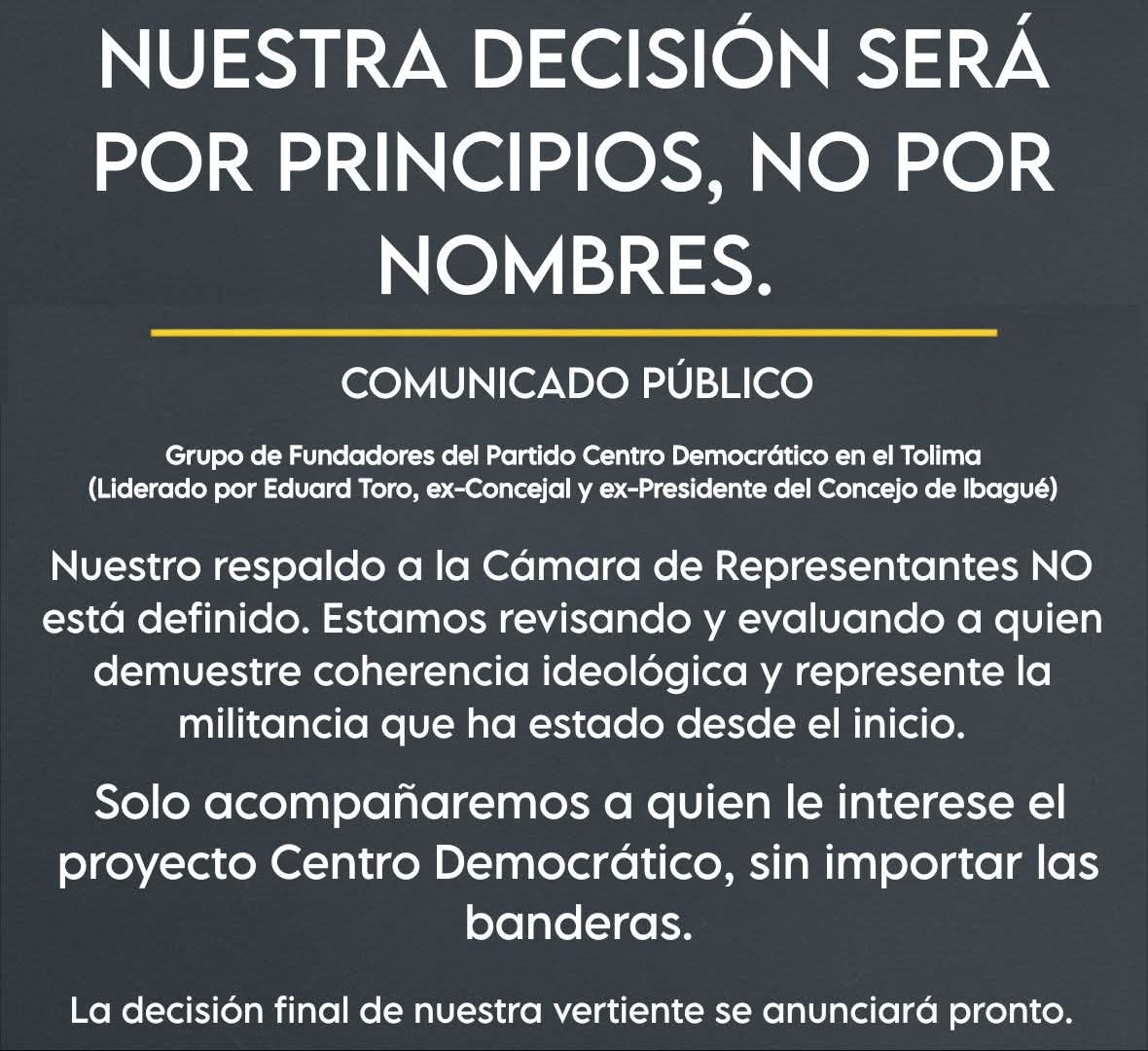 NUESTRA DECISIÓN SERÁ POR PRINCIPIOS, NO POR NOMBRES.

COMUNICADO PÚBLICO

Grupo de Fundadores del Partido Centro Democrático en el Tolima
(Liderado por Eduard Toro, ex-Concejal y ex-Presidente del Concejo de Ibagué)

Nuestro respaldo a la Cámara de Representantes NO está definido. Estamos revisando y evaluando a quien demuestre coherencia ideológica y represente la militancia que ha estado desde el inicio.

Solo acompañaremos a quien le interese el proyecto Centro Democrático, sin importar las banderas.

La decisión final de nuestra vertiente se anunciará pronto.